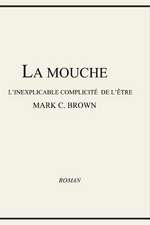 LA MOUCHE

L'INEXPLICABLE COMPLICITÉ DE L'ÊTRE

MARK C. BROWN

ROMAN